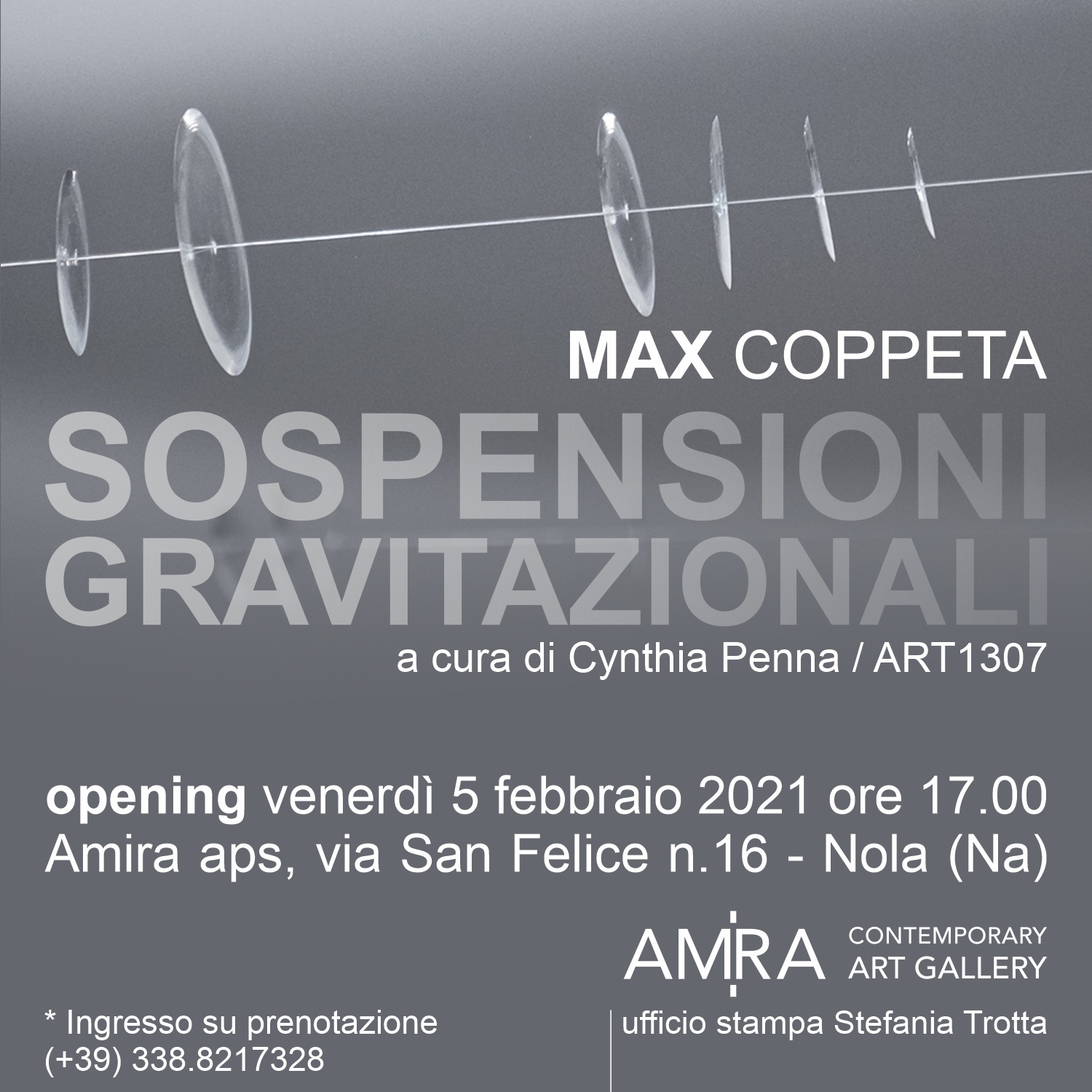 MAX COPPETA

SOSPENSIONI GRAVITAZIONALI

a cura di Cynthia Penna / ART1307

opening venerdì 5 febbraio 2021 ore 17.00
Amira aps, via San Felice n.16 - Nola (Na)

AMIRA CONTEMPORARY ART GALLERY

* Ingresso su prenotazione
(+39) 338.8217328

ufficio stampa Stefania Trotta